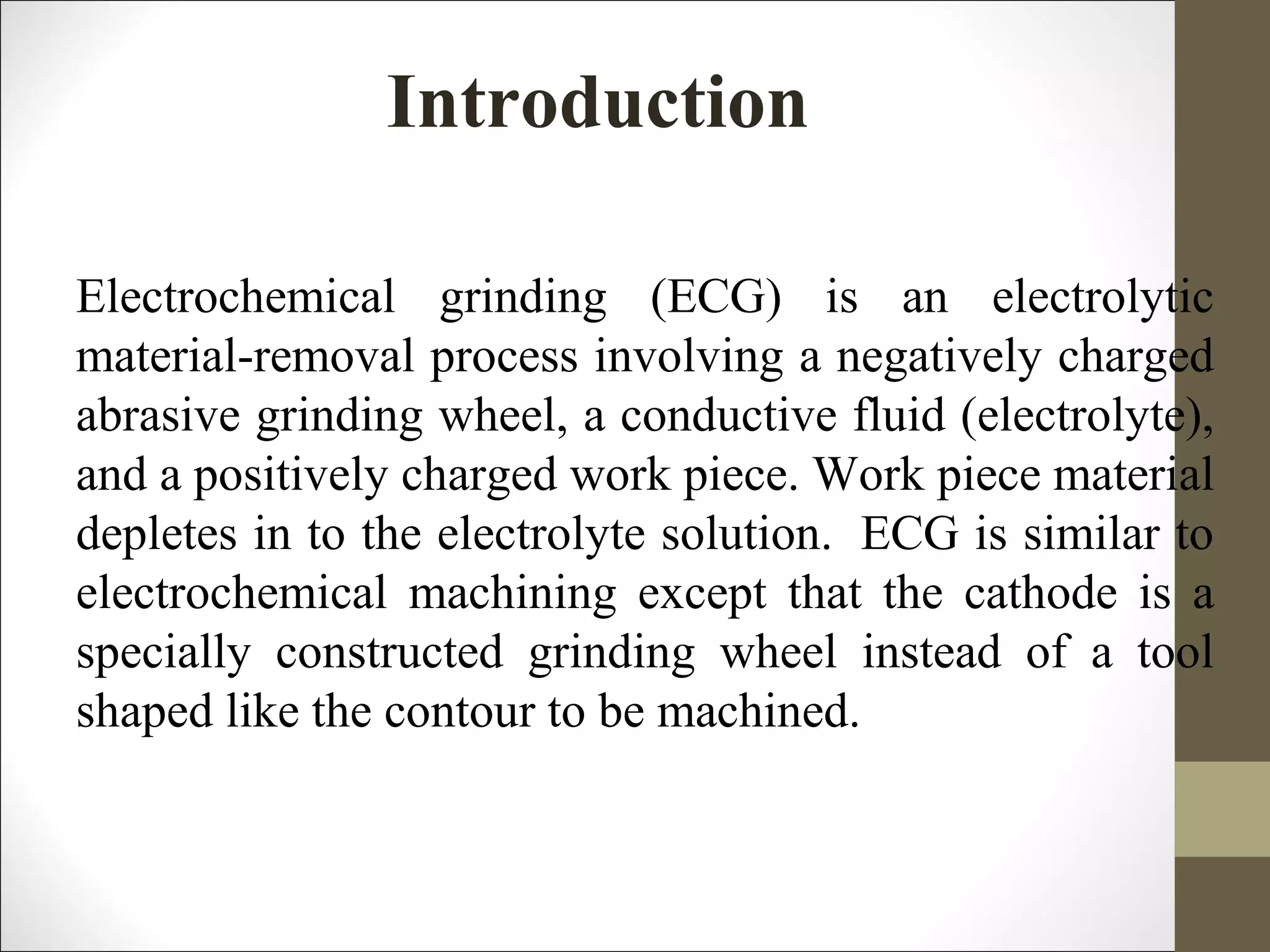 Introduction

Electrochemical grinding (ECG) is an electrolytic material-removal process involving a negatively charged abrasive grinding wheel, a conductive fluid (electrolyte), and a positively charged work piece. Work piece material depletes in to the electrolyte solution. ECG is similar to electrochemical machining except that the cathode is a specially constructed grinding wheel instead of a tool shaped like the contour to be machined.